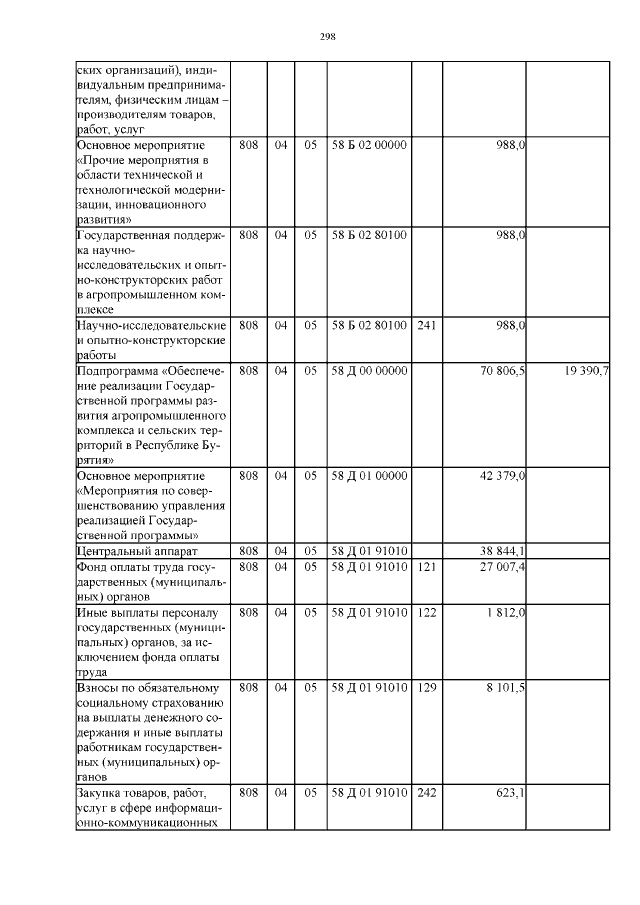 298

| ских организаций), индивидуальным предпринимателям, физическим лицам – производителям товаров, работ, услуг | | | | | | | |
|---|---|---|---|---|---|---|---|
| Основное мероприятие «Прочие мероприятия в области технической и технологической модернизации, инновационного развития» | 808 | 04 | 05 | 58 Б 02 00000 | | 988,0 | |
| Государственная поддержка научно-исследовательских и опытно-конструкторских работ в агропромышленном комплексе | 808 | 04 | 05 | 58 Б 02 80100 | | 988,0 | |
| Научно-исследовательские и опытно-конструкторские работы | 808 | 04 | 05 | 58 Б 02 80100 | 241 | 988,0 | |
| Подпрограмма «Обеспечение реализации Государственной программы развития агропромышленного комплекса и сельских территорий в Республике Бурятия» | 808 | 04 | 05 | 58 Д 00 00000 | | 70 806,5 | 19 390,7 |
| Основное мероприятие «Мероприятия по совершенствованию управления реализацией Государственной программы» | 808 | 04 | 05 | 58 Д 01 00000 | | 42 379,0 | |
| Центральный аппарат | 808 | 04 | 05 | 58 Д 01 91010 | | 38 844,1 | |
| Фонд оплаты труда государственных (муниципальных) органов | 808 | 04 | 05 | 58 Д 01 91010 | 121 | 27 007,4 | |
| Иные выплаты персоналу государственных (муниципальных) органов, за исключением фонда оплаты труда | 808 | 04 | 05 | 58 Д 01 91010 | 122 | 1 812,0 | |
| Взносы по обязательному социальному страхованию на выплаты денежного содержания и иные выплаты работникам государственных (муниципальных) органов | 808 | 04 | 05 | 58 Д 01 91010 | 129 | 8 101,5 | |
| Закупка товаров, работ, услуг в сфере информационно-коммуникационных | 808 | 04 | 05 | 58 Д 01 91010 | 242 | 623,1 | |